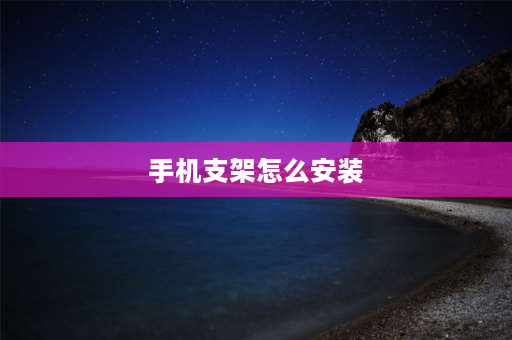 手机支架怎么安装